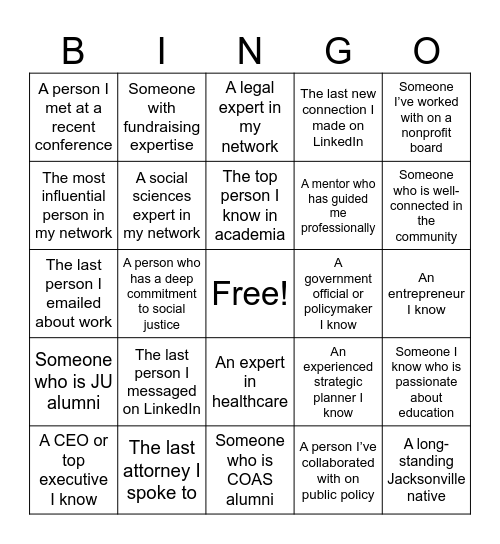 | B | I | N | G | O |
|---|---|---|---|---|
| A person I met at a recent conference | Someone with fundraising expertise | A legal expert in my network | The last new connection I made on LinkedIn | Someone I've worked with on a nonprofit board |
| The most influential person in my network | A social sciences expert in my network | The top person I know in academia | A mentor who has guided me professionally | Someone who is well-connected in the community |
| The last person I emailed about work | A person who has a deep commitment to social justice | Free! | A government official or policymaker I know | An entrepreneur I know |
| Someone who is JU alumni | The last person I messaged on LinkedIn | An expert in healthcare | An experienced strategic planner I know | Someone I know who is passionate about education |
| A CEO or top executive I know | The last attorney I spoke to | Someone who is COAS alumni | A person I've collaborated with on public policy | A long-standing Jacksonville native |